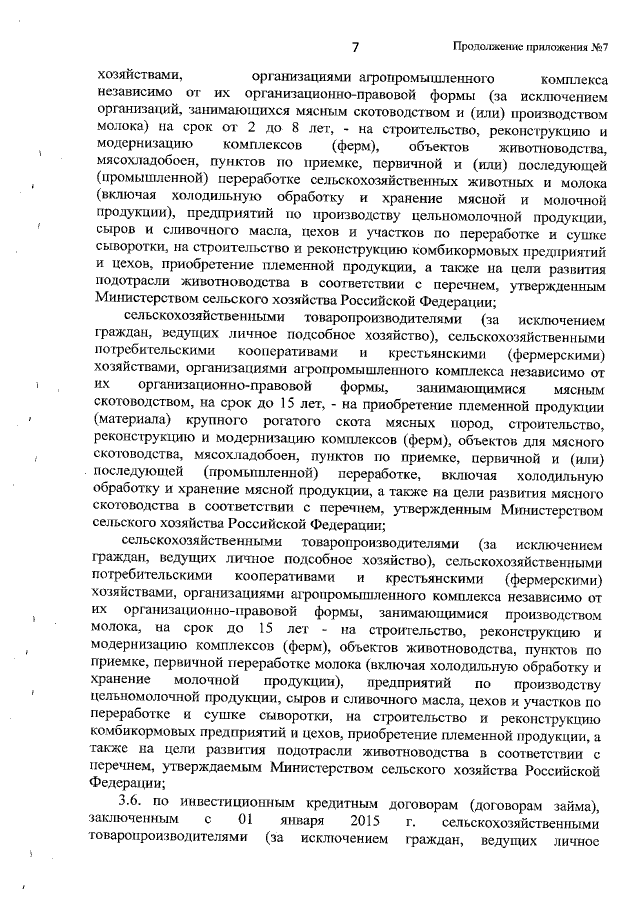 7

Продолжение приложения №7

хозяйствами, организациями агропромышленного комплекса независимо от их организационно-правовой формы (за исключением организаций, занимающихся мясным скотоводством и (или) производством молока) на срок от 2 до 8 лет, - на строительство, реконструкцию и модернизацию комплексов (ферм), объектов животноводства, мясохладобоен, пунктов по приемке, первичной и (или) последующей (промышленной) переработке сельскохозяйственных животных и молока (включая холодильную обработку и хранение мясной и молочной продукции), предприятий по производству цельномолочной продукции, сыров и сливочного масла, цехов и участков по переработке и сушке сыворотки, на строительство и реконструкцию комбикормовых предприятий и цехов, приобретение племенной продукции, а также на цели развития подотрасли животноводства в соответствии с перечнем, утвержденным Министерством сельского хозяйства Российской Федерации;

сельскохозяйственными товаропроизводителями (за исключением граждан, ведущих личное подсобное хозяйство), сельскохозяйственными потребительскими кооперативами и крестьянскими (фермерскими) хозяйствами, организациями агропромышленного комплекса независимо от их организационно-правовой формы, занимающимися мясным скотоводством, на срок до 15 лет, - на приобретение племенной продукции (материала) крупного рогатого скота мясных пород, строительство, реконструкцию и модернизацию комплексов (ферм), объектов для мясного скотоводства, мясохладобоен, пунктов по приемке, первичной и (или) последующей (промышленной) переработке, включая холодильную обработку и хранение мясной продукции, а также на цели развития мясного скотоводства в соответствии с перечнем, утвержденным Министерством сельского хозяйства Российской Федерации;

сельскохозяйственными товаропроизводителями (за исключением граждан, ведущих личное подсобное хозяйство), сельскохозяйственными потребительскими кооперативами и крестьянскими (фермерскими) хозяйствами, организациями агропромышленного комплекса независимо от их организационно-правовой формы, занимающимися производством молока, на срок до 15 лет - на строительство, реконструкцию и модернизацию комплексов (ферм), объектов животноводства, пунктов по приемке, первичной переработке молока (включая холодильную обработку и хранение молочной продукции), предприятий по производству цельномолочной продукции, сыров и сливочного масла, цехов и участков по переработке и сушке сыворотки, на строительство и реконструкцию комбикормовых предприятий и цехов, приобретение племенной продукции, а также на цели развития подотрасли животноводства в соответствии с перечнем, утверждаемым Министерством сельского хозяйства Российской Федерации;

3.6. по инвестиционным кредитным договорам (договорам займа), заключенным с 01 января 2015 г. сельскохозяйственными товаропроизводителями (за исключением граждан, ведущих личное